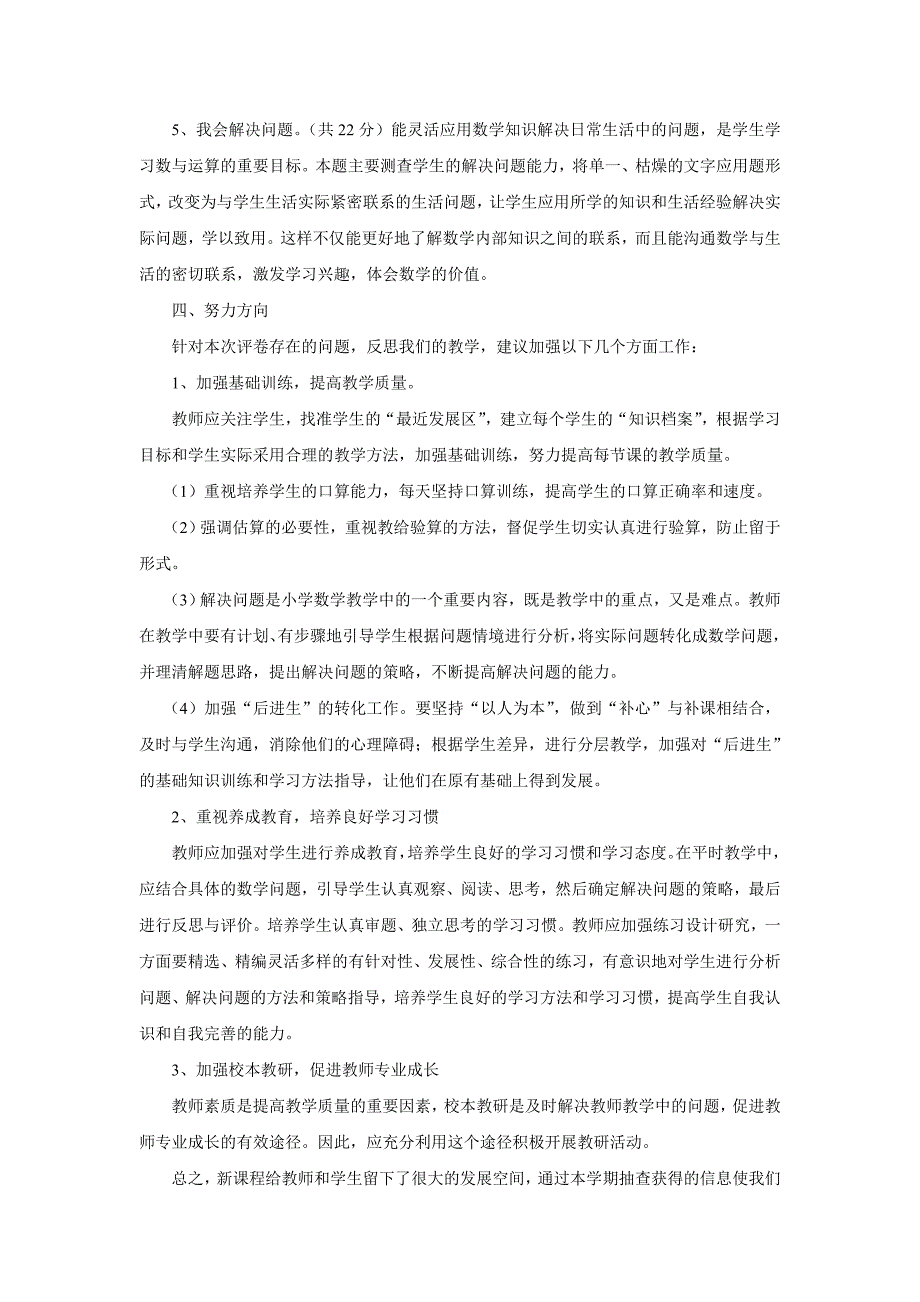 5、我会解决问题。（共 22 分）能灵活应用数学知识解决日常生活中的问题，是学生学习数与运算的重要目标。本题主要测查学生的解决问题能力，将单一、枯燥的文字应用题形式，改变为与学生生活实际紧密联系的生活问题，让学生应用所学的知识和生活经验解决实际问题，学以致用。这样不仅能更好地了解数学内部知识之间的联系，而且能沟通数学与生活的密切联系，激发学习兴趣，体会数学的价值。

四、努力方向

针对本次评卷存在的问题，反思我们的教学，建议加强以下几个方面工作：

1、加强基础训练，提高教学质量。

教师应关注学生，找准学生的“最近发展区”，建立每个学生的“知识档案”，根据学习目标和学生实际采用合理的教学方法，加强基础训练，努力提高每节课的教学质量。

（1）重视培养学生的口算能力，每天坚持口算训练，提高学生的口算正确率和速度。

（2）强调估算的必要性，重视教给验算的方法，督促学生切实认真进行验算，防止留于形式。

（3）解决问题是小学数学教学中的一个重要内容，既是教学中的重点，又是难点。教师在教学中要有计划、有步骤地引导学生根据问题情境进行分析，将实际问题转化成数学问题，并理清解题思路，提出解决问题的策略，不断提高解决问题的能力。

（4）加强“后进生”的转化工作。要坚持“以人为本”，做到“补心”与补课相结合，及时与学生沟通，消除他们的心理障碍；根据学生差异，进行分层教学，加强对“后进生”的基础知识训练和学习方法指导，让他们在原有基础上得到发展。

2、重视养成教育，培养良好学习习惯

教师应加强对学生进行养成教育，培养学生良好的学习习惯和学习态度。在平时教学中，应结合具体的数学问题，引导学生认真观察、阅读、思考，然后确定解决问题的策略，最后进行反思与评价。培养学生认真审题、独立思考的学习习惯。教师应加强练习设计研究，一方面要精选、精编灵活多样的有针对性、发展性、综合性的练习，有意识地对学生进行分析问题、解决问题的方法和策略指导，培养学生良好的学习方法和学习习惯，提高学生自我认识和自我完善的能力。

3、加强校本教研，促进教师专业成长

教师素质是提高教学质量的重要因素，校本教研是及时解决教师教学中的问题，促进教师专业成长的有效途径。因此，应充分利用这个途径积极开展教研活动。

总之，新课程给教师和学生留下了很大的发展空间，通过本学期抽查获得的信息使我们